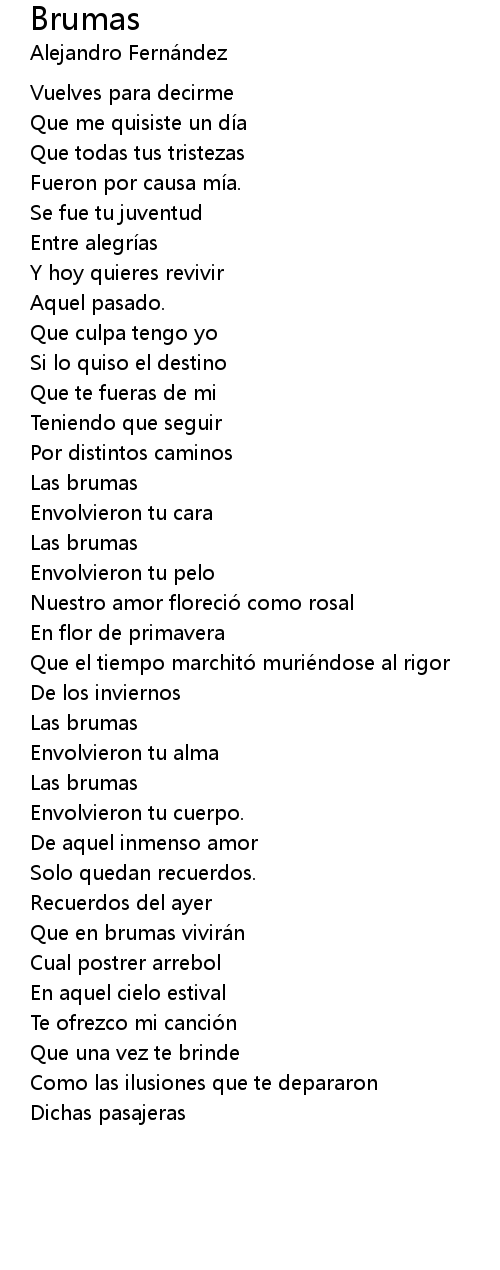 Brumas
Alejandro Fernández

Vuelves para decirme
Que me quisiste un día
Que todas tus tristezas
Fueron por causa mía.
Se fue tu juventud
Entre alegrías
Y hoy quieres revivir
Aquel pasado.
Que culpa tengo yo
Si lo quiso el destino
Que te fueras de mi
Teniendo que seguir
Por distintos caminos
Las brumas
Envolvieron tu cara
Las brumas
Envolvieron tu pelo
Nuestro amor floreció como rosal
En flor de primavera
Que el tiempo marchitó muriéndose al rigor
De los inviernos
Las brumas
Envolvieron tu alma
Las brumas
Envolvieron tu cuerpo.
De aquel inmenso amor
Solo quedan recuerdos.
Recuerdos del ayer
Que en brumas vivirán
Cual postrer arrebol
En aquel cielo estival
Te ofrezco mi canción
Que una vez te brinde
Como las ilusiones que te depararon
Dichas pasajeras